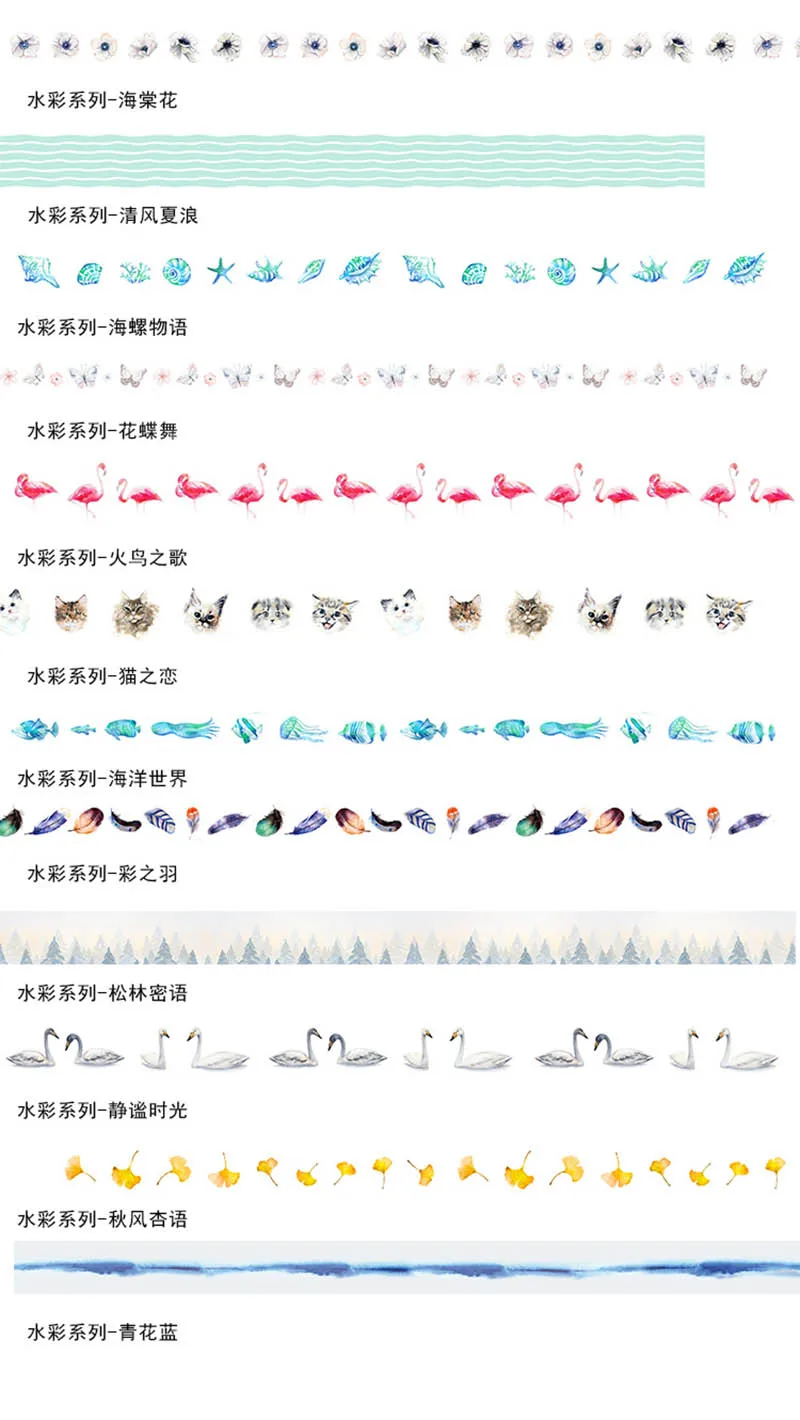 水彩系列-海棠花

水彩系列-清风夏浪

水彩系列-海螺物语

水彩系列-花蝶舞

水彩系列-火鸟之歌

水彩系列-猫之恋

水彩系列-海洋世界

水彩系列-彩之羽

水彩系列-松林密语

水彩系列-静谧时光

水彩系列-秋风杏语

水彩系列-青花蓝